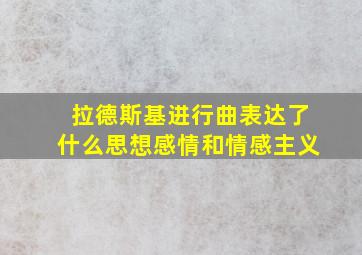 拉德斯基进行曲表达了什么思想感情和情感主义